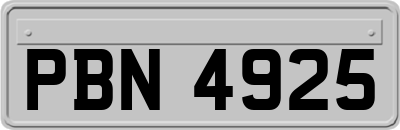 PBN 4925